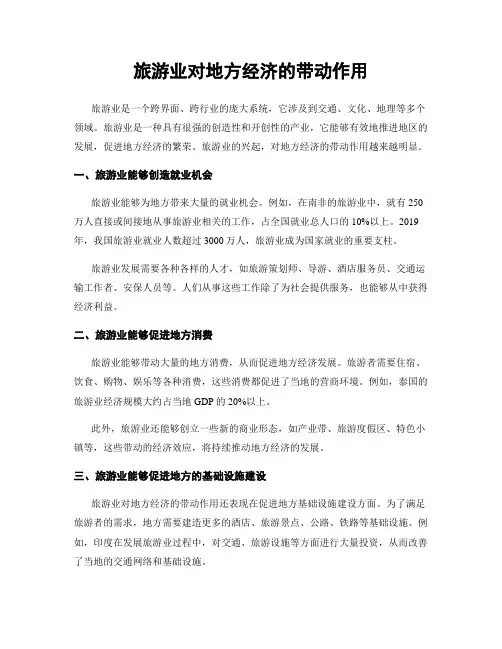 旅游业对地方经济的带动作用

旅游业是一个跨界面、跨行业的庞大系统，它涉及到交通、文化、地理等多个领域。旅游业是一种具有很强的创造性和开创性的产业，它能够有效地推进地区的发展，促进地方经济的繁荣。旅游业的兴起，对地方经济的带动作用越来越明显。

一、旅游业能够创造就业机会

旅游业能够为地方带来大量的就业机会。例如，在南非的旅游业中，就有250万人直接或间接地从事旅游业相关的工作，占全国就业总人口的10%以上。2019年，我国旅游业就业人数超过3000万人，旅游业成为国家就业的重要支柱。

旅游业发展需要各种各样的人才，如旅游策划师、导游、酒店服务员、交通运输工作者、安保人员等。人们从事这些工作除了为社会提供服务，也能够从中获得经济利益。

二、旅游业能够促进地方消费

旅游业能够带动大量的地方消费，从而促进地方经济发展。旅游者需要住宿、饮食、购物、娱乐等各种消费，这些消费都促进了当地的营商环境。例如，泰国的旅游业经济规模大约占当地GDP的20%以上。

此外，旅游业还能够创立一些新的商业形态，如产业带、旅游度假区、特色小镇等，这些带动的经济效应，将持续推动地方经济的发展。

三、旅游业能够促进地方的基础设施建设

旅游业对地方经济的带动作用还表现在促进地方基础设施建设方面。为了满足旅游者的需求，地方需要建造更多的酒店、旅游景点、公路、铁路等基础设施。例如，印度在发展旅游业过程中，对交通、旅游设施等方面进行大量投资，从而改善了当地的交通网络和基础设施。